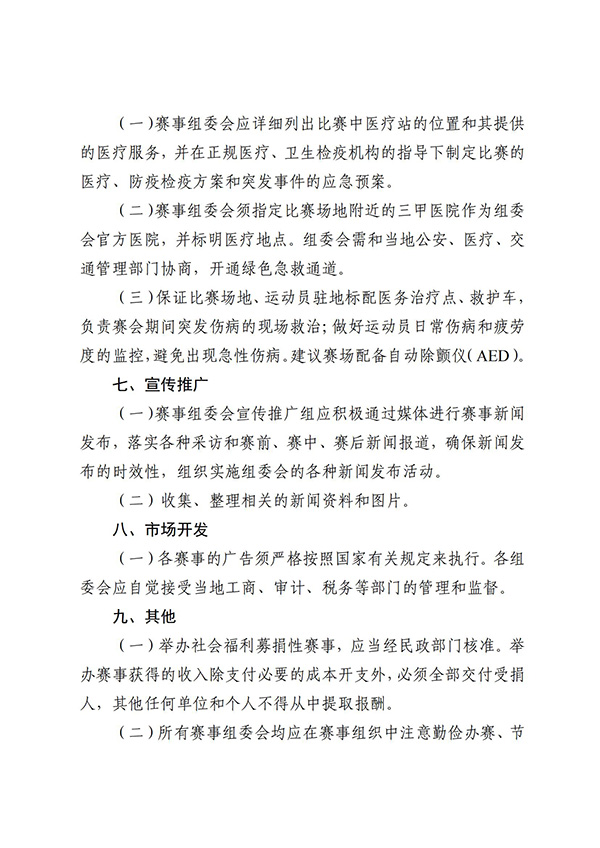 （一）赛事组委会应详细列出比赛中医疗站的位置和其提供的医疗服务，并在正规医疗、卫生检疫机构的指导下制定比赛的医疗、防疫检疫方案和突发事件的应急预案。

（二）赛事组委会须指定比赛场地附近的三甲医院作为组委会官方医院，并标明医疗地点。组委会需和当地公安、医疗、交通管理部门协商，开通绿色急救通道。

（三）保证比赛场地、运动员驻地标配医务治疗点、救护车，负责赛会期间突发伤病的现场救治；做好运动员日常伤病和疲劳度的监控，避免出现急性伤病。建议赛场配备自动除颤仪（AED）。

七、宣传推广

（一）赛事组委会宣传推广组应积极通过媒体进行赛事新闻发布，落实各种采访和赛前、赛中、赛后新闻报道，确保新闻发布的时效性，组织实施组委会的各种新闻发布活动。

（二）收集、整理相关的新闻资料和图片。

八、市场开发

（一）各赛事的广告须严格按照国家有关规定来执行。各组委会应自觉接受当地工商、审计、税务等部门的管理和监督。

九、其他

（一）举办社会福利募捐性赛事，应当经民政部门核准。举办赛事获得的收入除支付必要的成本开支外，必须全部交付受捐人，其他任何单位和个人不得从中提取报酬。

（二）所有赛事组委会均应在赛事组织中注意勤俭办赛、节